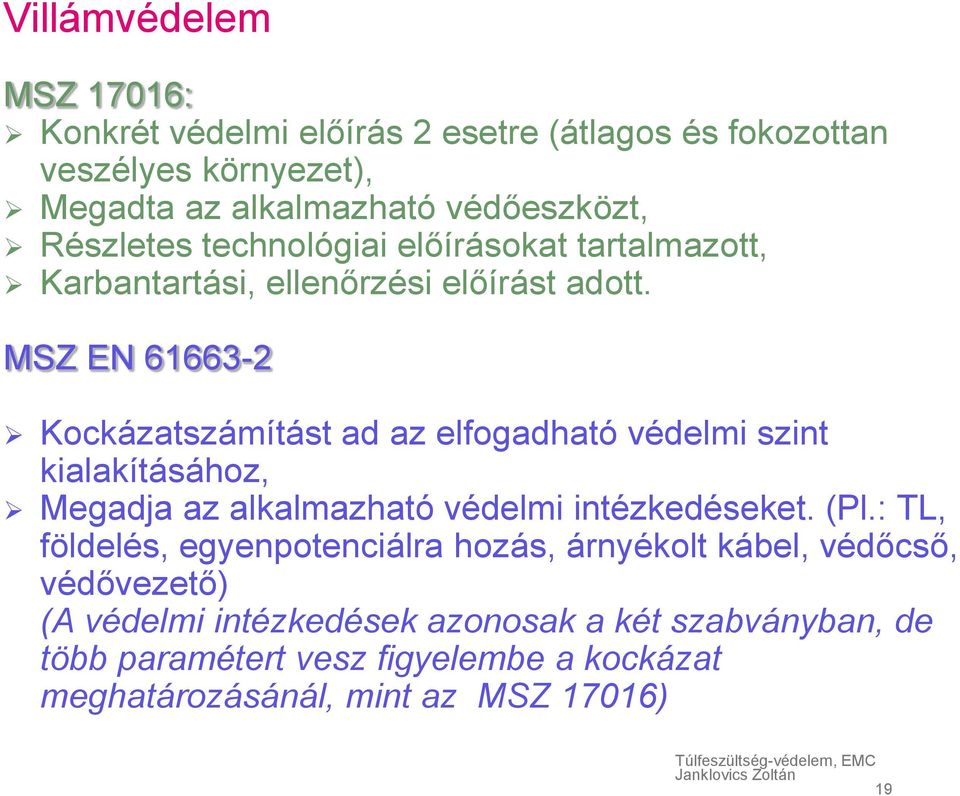 Villámvédelem

MSZ 17016:
➢ Konkrét védelmi előírás 2 esetre (átlagos és fokozottan veszélyes környezet),
➢ Megadta az alkalmazható védőeszközt,
➢ Részletes technológiai előírásokat tartalmazott,
➢ Karbantartási, ellenőrzési előírást adott.

MSZ EN 61663-2

➢ Kockázatszámítást ad az elfogadható védelmi szint kialakításához,
➢ Megadja az alkalmazható védelmi intézkedéseket. (Pl.: TL, földelés, egyenpotenciálra hozás, árnyékolt kábel, védőcső, védővezető)
(A védelmi intézkedések azonosak a két szabványban, de több paramétert vesz figyelembe a kockázat meghatározásánál, mint az MSZ 17016)

Túlfeszültség-védelem, EMC
Janklovics Zoltán
19